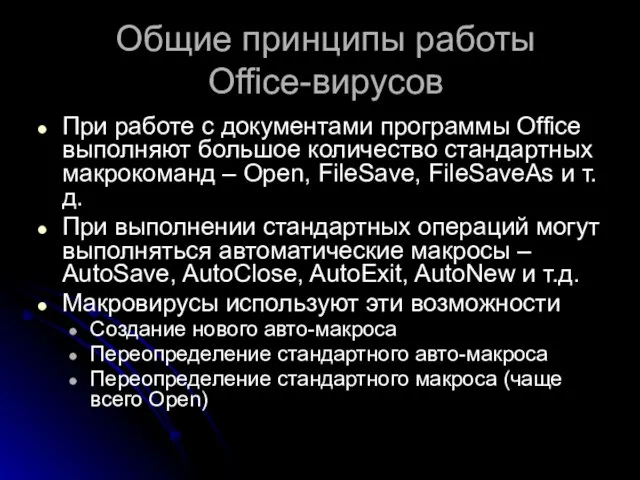 Общие принципы работы Office-вирусов

При работе с документами программы Office выполняют большое количество стандартных макрокоманд – Open, FileSave, FileSaveAs и т. д.

При выполнении стандартных операций могут выполняться автоматические макросы – AutoSave, AutoClose, AutoExit, AutoNew и т.д.

Макровирусы используют эти возможности

Создание нового авто-макроса

Переопределение стандартного авто-макроса

Переопределение стандартного макроса (чаще всего Open)